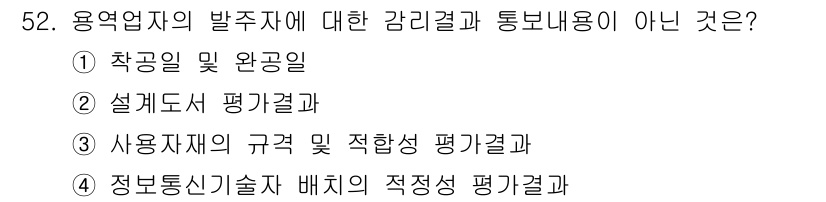 52. 용역업자의 발주자에 대한 감리결과 통보내용이 아닌 것은?

① 착공일 및 완공일

② 설계도서 평가결과

③ 사용자재의 규격 및 적합성 평가결과

④ 정보통신기술자 배치의 적정성 평가결과